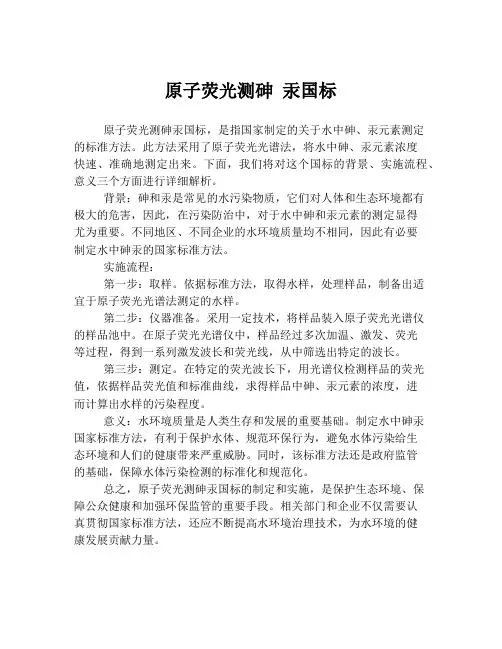 原子荧光测砷 汞国标

原子荧光测砷汞国标，是指国家制定的关于水中砷、汞元素测定的标准方法。此方法采用了原子荧光光谱法，将水中砷、汞元素浓度快速、准确地测定出来。下面，我们将对这个国标的背景、实施流程、意义三个方面进行详细解析。

背景：砷和汞是常见的水污染物质，它们对人体和生态环境都有极大的危害，因此，在污染防治中，对于水中砷和汞元素的测定显得尤为重要。不同地区、不同企业的水环境质量均不相同，因此有必要制定水中砷汞的国家标准方法。

实施流程：

第一步：取样。依据标准方法，取得水样，处理样品，制备出适宜于原子荧光光谱法测定的水样。

第二步：仪器准备。采用一定技术，将样品装入原子荧光光谱仪的样品池中。在原子荧光光谱仪中，样品经过多次加温、激发、荧光等过程，得到一系列激发波长和荧光线，从中筛选出特定的波长。

第三步：测定。在特定的荧光波长下，用光谱仪检测样品的荧光值，依据样品荧光值和标准曲线，求得样品中砷、汞元素的浓度，进而计算出水样的污染程度。

意义：水环境质量是人类生存和发展的重要基础。制定水中砷汞国家标准方法，有利于保护水体、规范环保行为，避免水体污染给生态环境和人们的健康带来严重威胁。同时，该标准方法还是政府监管的基础，保障水体污染检测的标准化和规范化。

总之，原子荧光测砷汞国标的制定和实施，是保护生态环境、保障公众健康和加强环保监管的重要手段。相关部门和企业不仅需要认真贯彻国家标准方法，还应不断提高水环境治理技术，为水环境的健康发展贡献力量。